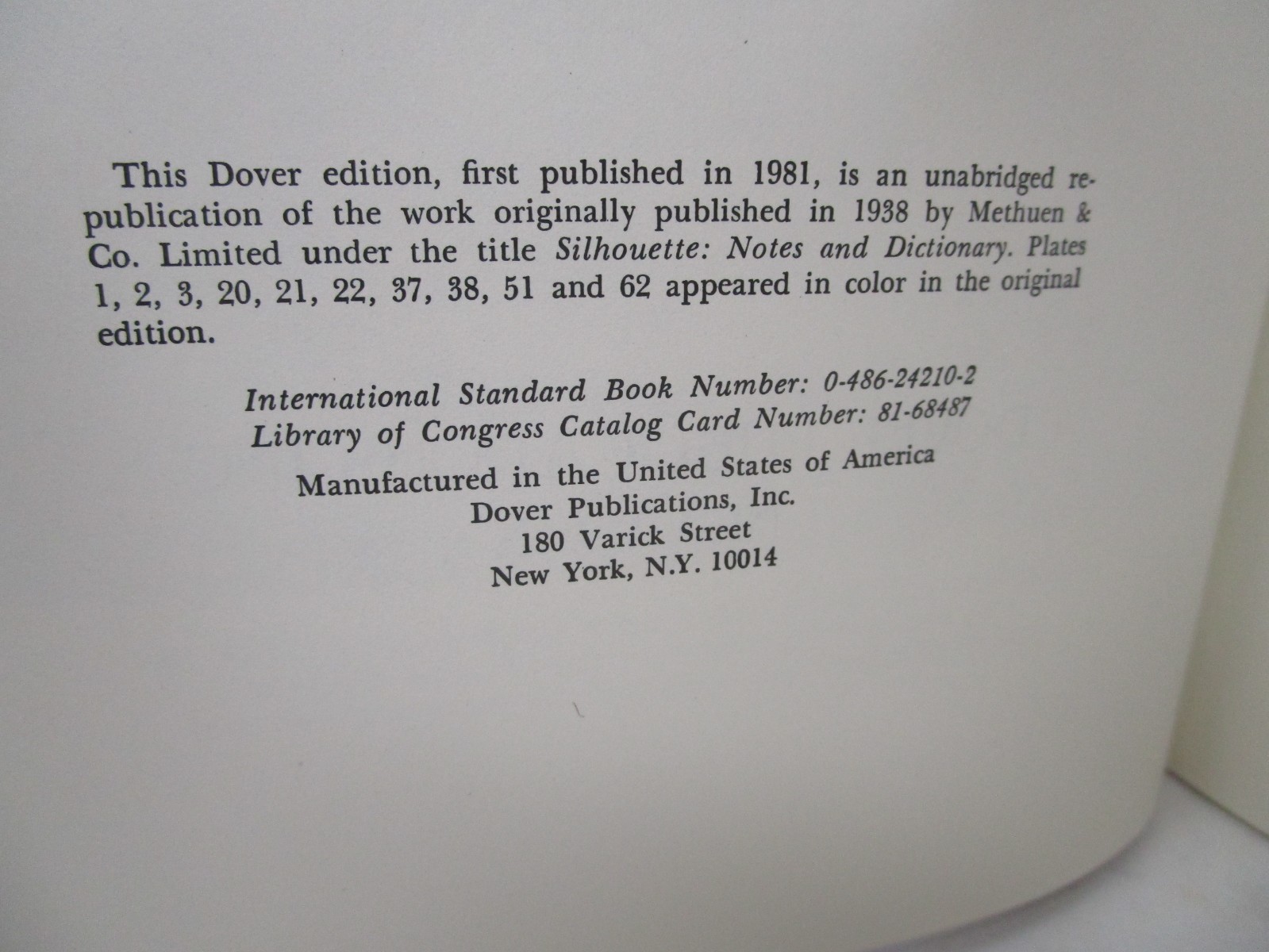 This Dover edition, first published in 1981, is an unabridged republication of the work originally published in 1938 by Methuen & Co. Limited under the title Silhouette: Notes and Dictionary. Plates 1, 2, 3, 20, 21, 22, 37, 38, 51 and 62 appeared in color in the original edition.

International Standard Book Number: 0-486-24210-2
Library of Congress Catalog Card Number: 81-68487

Manufactured in the United States of America
Dover Publications, Inc.
180 Varick Street
New York, N.Y. 10014